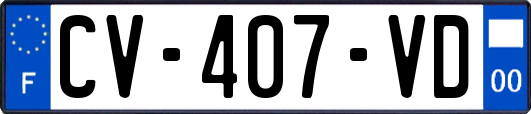 F
CV-407-VD
00